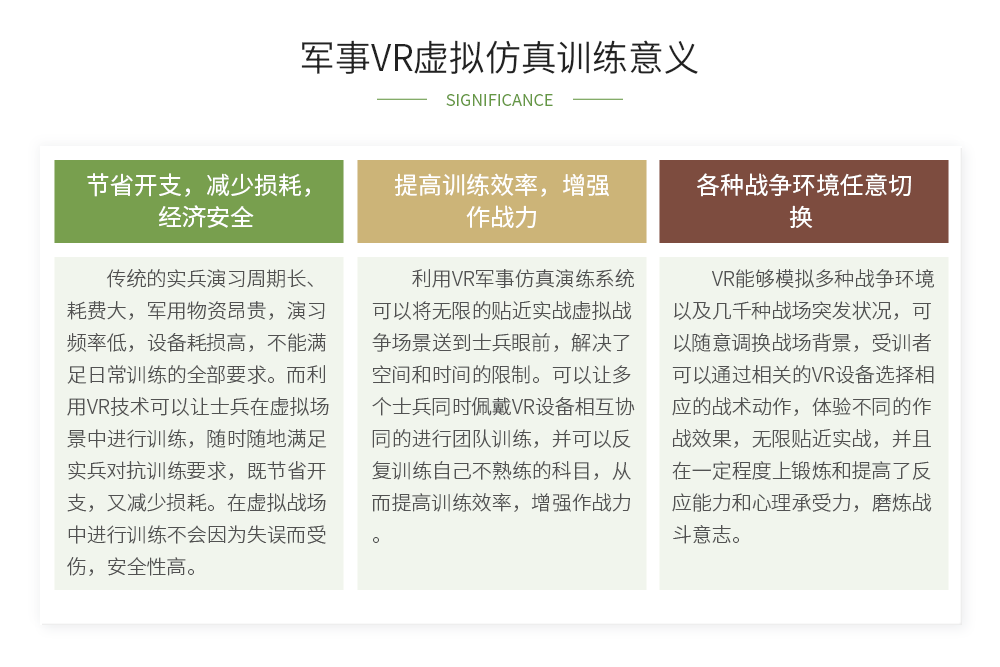 军事VR虚拟仿真训练意义

SIGNIFICANCE

节省开支，减少损耗，经济安全

传统的实兵演习周期长、耗费大，军用物资昂贵，演习频率低，设备耗损高，不能满足日常训练的全部要求。而利用VR技术可以让士兵在虚拟场景中进行训练，随时随地满足实兵对抗训练要求，既节省开支，又减少损耗。在虚拟战场中进行训练不会因为失误而受伤，安全性高。

提高训练效率，增强作战力

利用VR军事仿真演练系统可以将无限的贴近实战虚拟战争场景送到士兵眼前，解决了空间和时间的限制。可以让多个士兵同时佩戴VR设备相互协同的进行团队训练，并可以反复训练自己不熟练的科目，从而提高训练效率，增强作战力。

各种战争环境任意切换

VR能够模拟多种战争环境以及几千种战场突发状况，可以随意调换战场背景，受训者可以通过相关的VR设备选择相应的战术动作，体验不同的作战效果，无限贴近实战，并且在一定程度上锻炼和提高了反应能力和心理承受力，磨炼战斗意志。